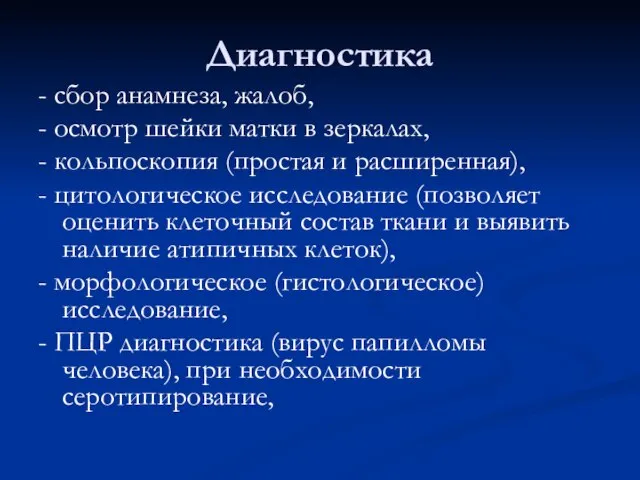 Диагностика

- сбор анамнеза, жалоб,

- осмотр шейки матки в зеркалах,

- кольпоскопия (простая и расширенная),

- цитологическое исследование (позволяет оценить клеточный состав ткани и выявить наличие атипичных клеток),

- морфологическое (гистологическое) исследование,

- ПЦР диагностика (вирус папилломы человека), при необходимости серотипирование,